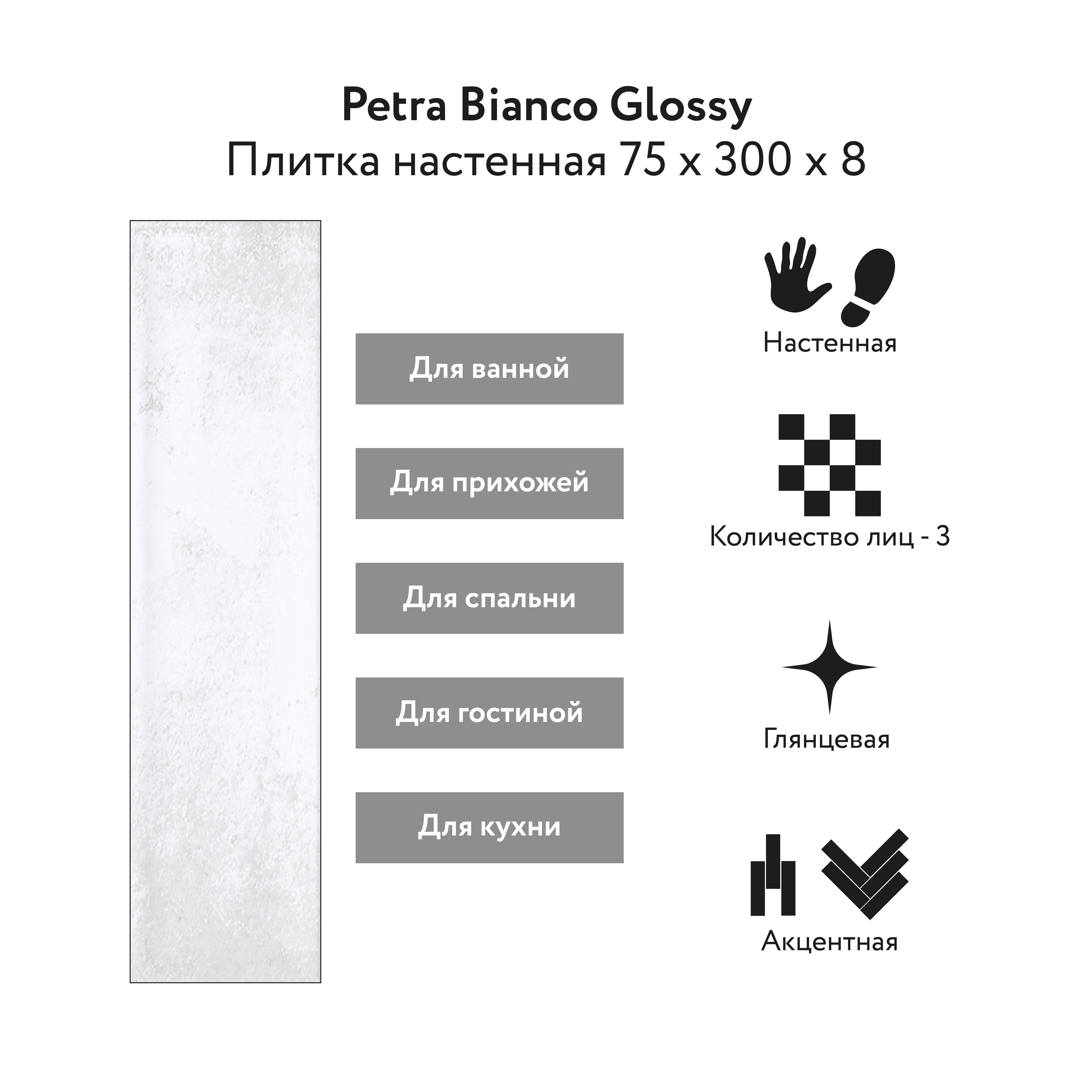 Petra Bianco Glossy
Плитка настенная 75 x 300 x 8

Для ванной

Для прихожей

Для спальни

Для гостиной

Для кухни

Настенная

Количество лиц - 3

Глянцевая

Акцентная